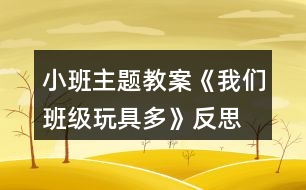 小班主题教案《我们班级玩具多》反思